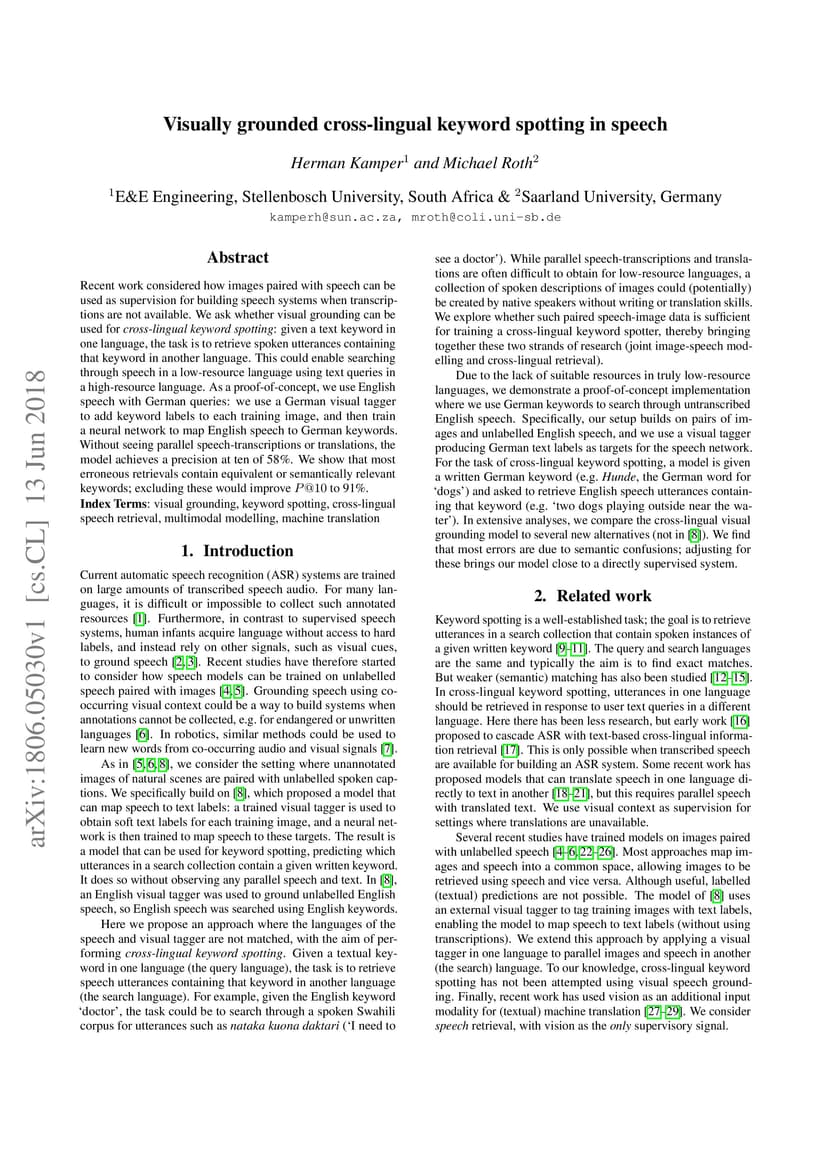 arXiv:1806.05030v1 [cs.CL] 13 Jun 2018

Visually grounded cross-lingual keyword spotting in speech

Herman Kamper$^1$ and Michael Roth$^2$

$^1$E&E Engineering, Stellenbosch University, South Africa & $^2$Saarland University, Germany

kamperh@sun.ac.za, mroth@coli.uni-sb.de

Abstract

Recent work considered how images paired with speech can be used as supervision for building speech systems when transcriptions are not available. We ask whether visual grounding can be used for cross-lingual keyword spotting: given a text keyword in one language, the task is to retrieve spoken utterances containing that keyword in another language. This could enable searching through speech in a low-resource language using text queries in a high-resource language. As a proof-of-concept, we use English speech with German queries: we use a German visual tagger to add keyword labels to each training image, and then train a neural network to map English speech to German keywords. Without seeing parallel speech-transcriptions or translations, the model achieves a precision at ten of 58%. We show that most erroneous retrievals contain equivalent or semantically relevant keywords; excluding these would improve $P@10$ to 91%.

Index Terms: visual grounding, keyword spotting, cross-lingual speech retrieval, multimodal modelling, machine translation

1. Introduction

Current automatic speech recognition (ASR) systems are trained on large amounts of transcribed speech audio. For many languages, it is difficult or impossible to collect such annotated resources [1]. Furthermore, in contrast to supervised speech systems, human infants acquire language without access to hard labels, and instead rely on other signals, such as visual cues, to ground speech [2, 3]. Recent studies have therefore started to consider how speech models can be trained on unlabelled speech paired with images [4, 5]. Grounding speech using co-occurring visual context could be a way to build systems when annotations cannot be collected, e.g. for endangered or unwritten languages [6]. In robotics, similar methods could be used to learn new words from co-occurring audio and visual signals [7].

As in [5, 6, 8], we consider the setting where unannotated images of natural scenes are paired with unlabelled spoken captions. We specifically build on [8], which proposed a model that can map speech to text labels: a trained visual tagger is used to obtain soft text labels for each training image, and a neural network is then trained to map speech to these targets. The result is a model that can be used for keyword spotting, predicting which utterances in a search collection contain a given written keyword. It does so without observing any parallel speech and text. In [8], an English visual tagger was used to ground unlabelled English speech, so English speech was searched using English keywords.

Here we propose an approach where the languages of the speech and visual tagger are not matched, with the aim of performing cross-lingual keyword spotting. Given a textual keyword in one language (the query language), the task is to retrieve speech utterances containing that keyword in another language (the search language). For example, given the English keyword 'doctor', the task could be to search through a spoken Swahili corpus for utterances such as nataka kuona daktari ('I need to see a doctor'). While parallel speech-transcriptions and translations are often difficult to obtain for low-resource languages, a collection of spoken descriptions of images could (potentially) be created by native speakers without writing or translation skills. We explore whether such paired speech-image data is sufficient for training a cross-lingual keyword spotter, thereby bringing together these two strands of research (joint image-speech modelling and cross-lingual retrieval).

Due to the lack of suitable resources in truly low-resource languages, we demonstrate a proof-of-concept implementation where we use German keywords to search through untranscribed English speech. Specifically, our setup builds on pairs of images and unlabelled English speech, and we use a visual tagger producing German text labels as targets for the speech network. For the task of cross-lingual keyword spotting, a model is given a written German keyword (e.g. Hunde, the German word for 'dogs') and asked to retrieve English speech utterances containing that keyword (e.g. 'two dogs playing outside near the water'). In extensive analyses, we compare the cross-lingual visual grounding model to several new alternatives (not in [8]). We find that most errors are due to semantic confusions; adjusting for these brings our model close to a directly supervised system.

2. Related work

Keyword spotting is a well-established task; the goal is to retrieve utterances in a search collection that contain spoken instances of a given written keyword [9–11]. The query and search languages are the same and typically the aim is to find exact matches. But weaker (semantic) matching has also been studied [12–15]. In cross-lingual keyword spotting, utterances in one language should be retrieved in response to user text queries in a different language. Here there has been less research, but early work [16] proposed to cascade ASR with text-based cross-lingual information retrieval [17]. This is only possible when transcribed speech are available for building an ASR system. Some recent work has proposed models that can translate speech in one language directly to text in another [18–21], but this requires parallel speech with translated text. We use visual context as supervision for settings where translations are unavailable.

Several recent studies have trained models on images paired with unlabelled speech [4–6, 22–26]. Most approaches map images and speech into a common space, allowing images to be retrieved using speech and vice versa. Although useful, labelled (textual) predictions are not possible. The model of [8] uses an external visual tagger to tag training images with text labels, enabling the model to map speech to text labels (without using transcriptions). We extend this approach by applying a visual tagger in one language to parallel images and speech in another (the search) language. To our knowledge, cross-lingual keyword spotting has not been attempted using visual speech grounding. Finally, recent work has used vision as an additional input modality for (textual) machine translation [27–29]. We consider speech retrieval, with vision as the only supervisory signal.